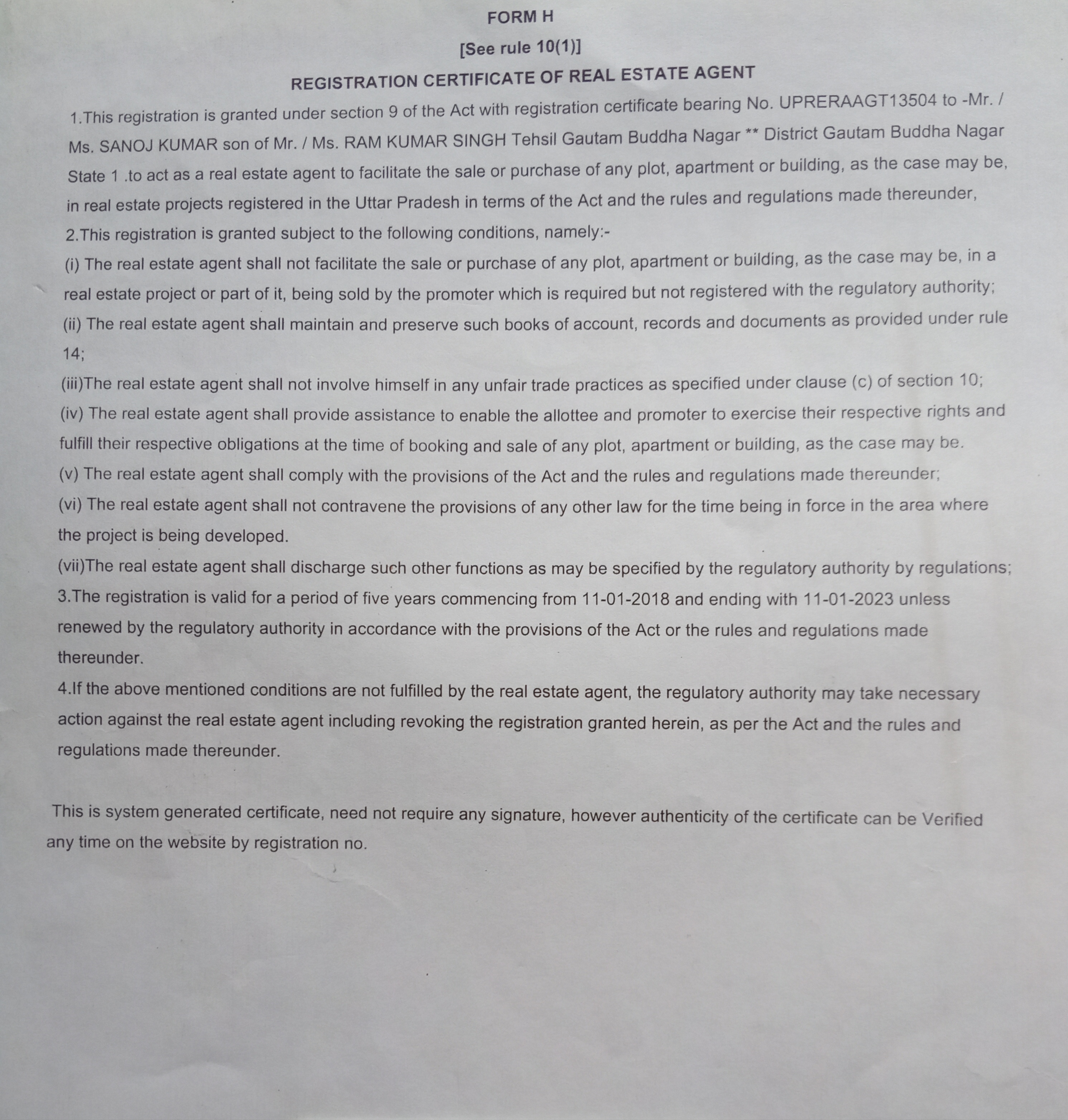 FORM H

[See rule 10(1)]

REGISTRATION CERTIFICATE OF REAL ESTATE AGENT

1.This registration is granted under section 9 of the Act with registration certificate bearing No. UPRERAAGT13504 to -Mr. / Ms. SANOJ KUMAR son of Mr. / Ms. RAM KUMAR SINGH Tehsil Gautam Buddha Nagar ** District Gautam Buddha Nagar State 1 .to act as a real estate agent to facilitate the sale or purchase of any plot, apartment or building, as the case may be, in real estate projects registered in the Uttar Pradesh in terms of the Act and the rules and regulations made thereunder,

2.This registration is granted subject to the following conditions, namely:-

(i) The real estate agent shall not facilitate the sale or purchase of any plot, apartment or building, as the case may be, in a real estate project or part of it, being sold by the promoter which is required but not registered with the regulatory authority;

(ii) The real estate agent shall maintain and preserve such books of account, records and documents as provided under rule 14;

(iii)The real estate agent shall not involve himself in any unfair trade practices as specified under clause (c) of section 10;

(iv) The real estate agent shall provide assistance to enable the allottee and promoter to exercise their respective rights and fulfill their respective obligations at the time of booking and sale of any plot, apartment or building, as the case may be.

(v) The real estate agent shall comply with the provisions of the Act and the rules and regulations made thereunder;

(vi) The real estate agent shall not contravene the provisions of any other law for the time being in force in the area where the project is being developed.

(vii)The real estate agent shall discharge such other functions as may be specified by the regulatory authority by regulations;

3.The registration is valid for a period of five years commencing from 11-01-2018 and ending with 11-01-2023 unless renewed by the regulatory authority in accordance with the provisions of the Act or the rules and regulations made thereunder.

4.If the above mentioned conditions are not fulfilled by the real estate agent, the regulatory authority may take necessary action against the real estate agent including revoking the registration granted herein, as per the Act and the rules and regulations made thereunder.

This is system generated certificate, need not require any signature, however authenticity of the certificate can be Verified any time on the website by registration no.